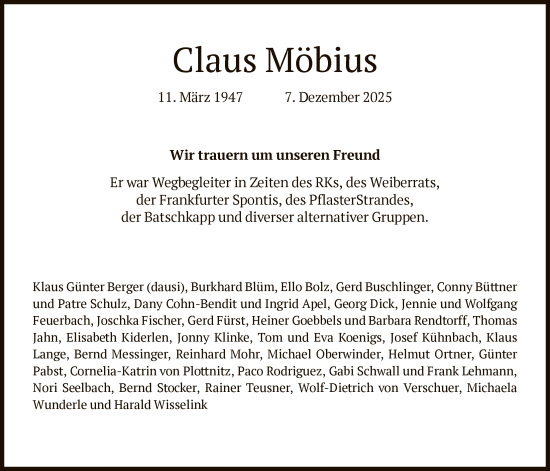 Claus Möbius

11. März 1947 7. Dezember 2025

Wir trauern um unseren Freund

Er war Wegbegleiter in Zeiten des RKs, des Weiberrats, der Frankfurter Spontis, des PflasterStrandes, der Batschkapp und diverser alternativer Gruppen.

Klaus Günter Berger (dausi), Burkhard Blüm, Ello Bolz, Gerd Buschlinger, Conny Büttner und Patre Schulz, Dany Cohn-Bendit und Ingrid Apel, Georg Dick, Jennie und Wolfgang Feuerbach, Joschka Fischer, Gerd Fürst, Heiner Goebbels und Barbara Rendtorff, Thomas Jahn, Elisabeth Kiderlen, Jonny Klinke, Tom und Eva Koenigs, Josef Kühnbach, Klaus Lange, Bernd Messinger, Reinhard Mohr, Michael Oberwinder, Helmut Ortner, Günter Pabst, Cornelia-Katrin von Plottnitz, Paco Rodriguez, Gabi Schwall und Frank Lehmann, Nori Seelbach, Bernd Stocker, Rainer Teusner, Wolf-Dietrich von Verschuer, Michaela Wunderle und Harald Wisselink